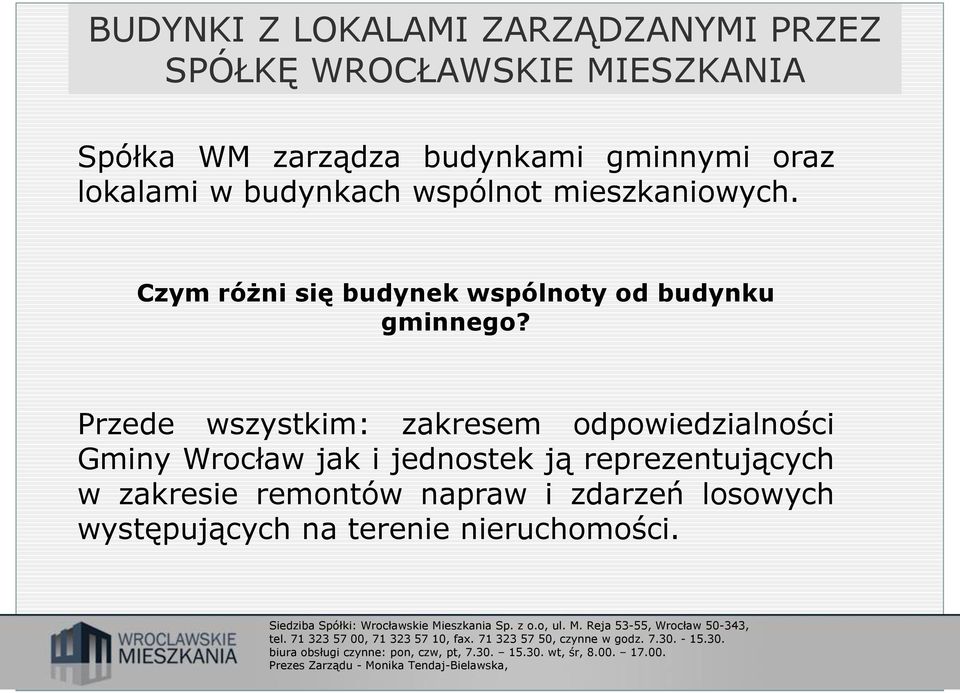 BUDYNKI Z LOKALAMI ZARZĄDZANYMI PRZEZ SPÓŁKĘ WROCŁAWSKIE MIESZKANIA

Spółka WM zarządza budynkami gminnymi oraz lokalami w budynkach wspólnot mieszkaniowych.

Czym różni się budynek wspólnoty od budynku gminnego?

Przede wszystkim: zakresem odpowiedzialności Gminy Wrocław jak i jednostek ją reprezentujących w zakresie remontów napraw i zdarzeń losowych występujących na terenie nieruchomości.

WROCLAWSKIE MIESZKANIA

Siedziba Spółki: Wrocławskie Mieszkania Sp. z o.o, ul. M. Reja 53-55, Wrocław 50-343, tel. 71 323 57 00, 71 323 57 10, fax. 71 323 57 50, czynne w godz. 7.30. - 15.30. biura obsługi czynne: pon, czw, pt, 7.30. – 15.30. wt, śr, 8.00. – 17.00. Prezes Zarządu - Monika Tendaj-Bielawska,